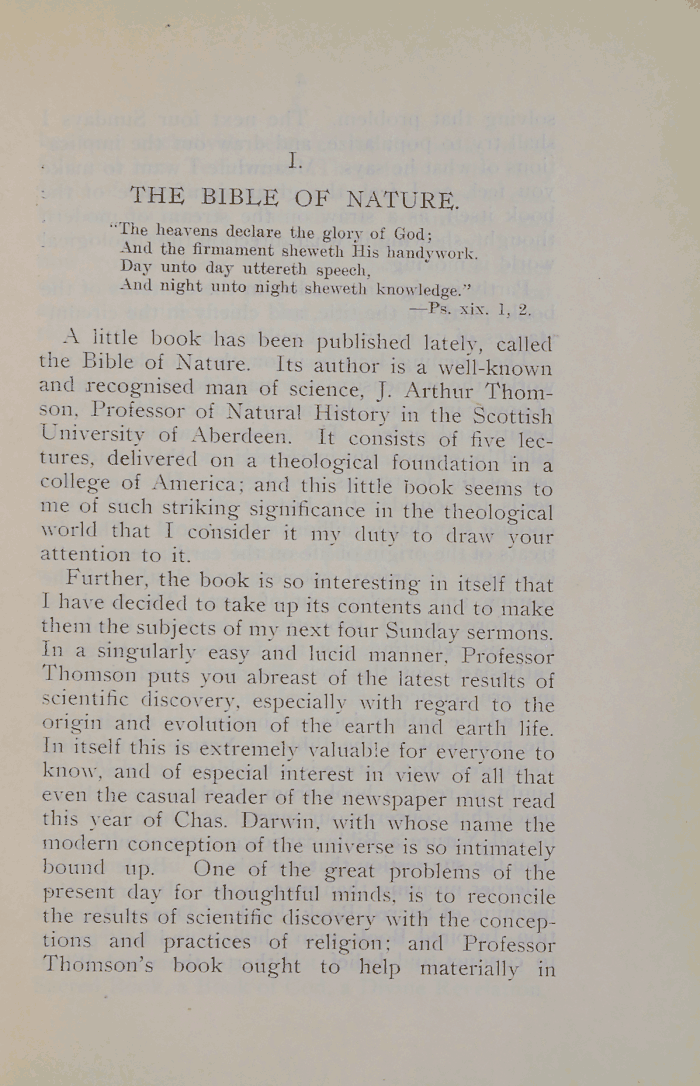 I.

THE BIBLE OF NATURE.

"The heavens declare the glory of God;
And the firmament sheweth His handywork.
Day unto day uttereth speech,
And night unto night sheweth knowledge."
—Ps. xix. 1, 2.

A little book has been published lately, called the Bible of Nature. Its author is a well-known and recognised man of science, J. Arthur Thomson, Professor of Natural History in the Scottish University of Aberdeen. It consists of five lectures, delivered on a theological foundation in a college of America; and this little book seems to me of such striking significance in the theological world that I consider it my duty to draw your attention to it.

Further, the book is so interesting in itself that I have decided to take up its contents and to make them the subjects of my next four Sunday sermons. In a singularly easy and lucid manner, Professor Thomson puts you abreast of the latest results of scientific discovery, especially with regard to the origin and evolution of the earth and earth life. In itself this is extremely valuable for everyone to know, and of especial interest in view of all that even the casual reader of the newspaper must read this year of Chas. Darwin, with whose name the modern conception of the universe is so intimately bound up. One of the great problems of the present day for thoughtful minds, is to reconcile the results of scientific discovery with the conceptions and practices of religion; and Professor Thomson's book ought to help materially in